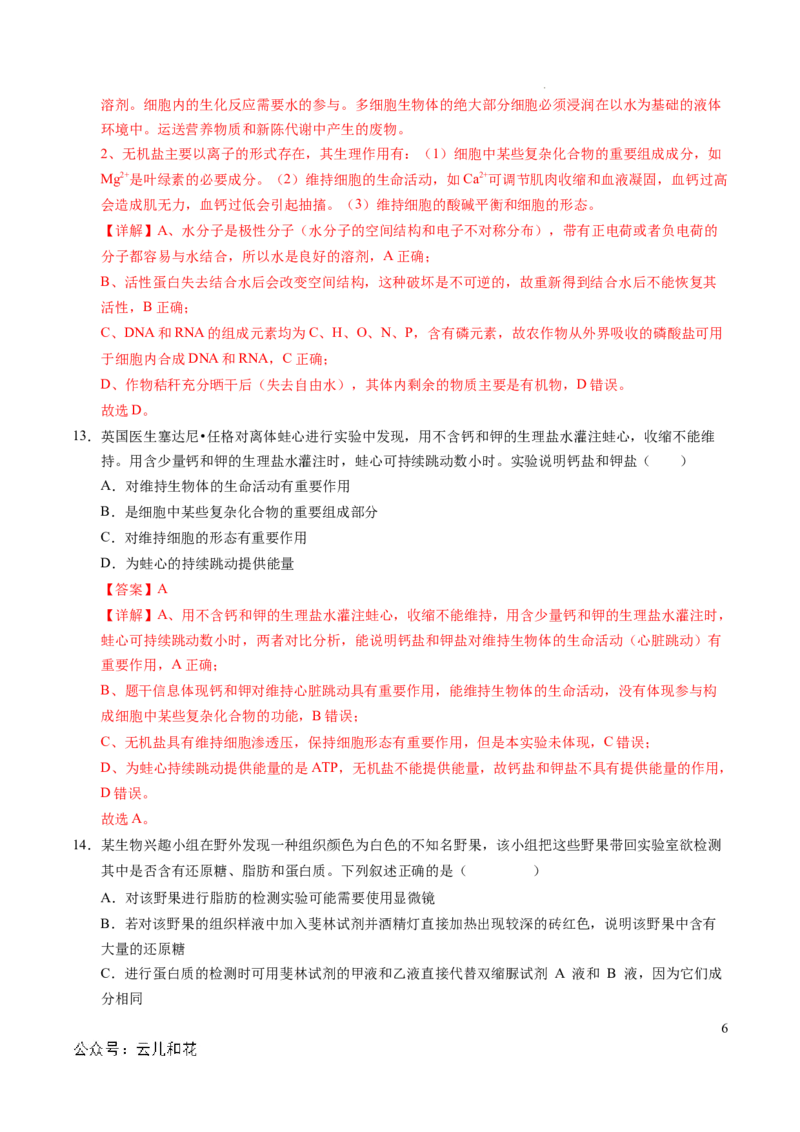 溶剂。细胞内的生化反应需要水的参与。多细胞生物体的绝大部分细胞必须浸润在以水为基础的液体环境中。运送营养物质和新陈代谢中产生的废物。

2、无机盐主要以离子的形式存在，其生理作用有：（1）细胞中某些复杂化合物的重要组成成分，如$Mg^{2+}$是叶绿素的必要成分。（2）维持细胞的生命活动，如$Ca^{2+}$可调节肌肉收缩和血液凝固，血钙过高会造成肌无力，血钙过低会引起抽搐。（3）维持细胞的酸碱平衡和细胞的形态。

【详解】A、水分子是极性分子（水分子的空间结构和电子不对称分布），带有正电荷或者负电荷的分子都容易与水结合，所以水是良好的溶剂，A正确；

B、活性蛋白失去结合水后会改变空间结构，这种破坏是不可逆的，故重新得到结合水后不能恢复其活性，B正确；

C、DNA和RNA的组成元素均为C、H、O、N、P，含有磷元素，故农作物从外界吸收的磷酸盐可用于细胞内合成DNA和RNA，C正确；

D、作物秸秆充分晒干后（失去自由水），其体内剩余的物质主要是有机物，D错误。

故选D。

13．英国医生塞达尼•任格对离体蛙心进行实验中发现，用不含钙和钾的生理盐水灌注蛙心，收缩不能维持。用含少量钙和钾的生理盐水灌注时，蛙心可持续跳动数小时。实验说明钙盐和钾盐（　　）

A．对维持生物体的生命活动有重要作用

B．是细胞中某些复杂化合物的重要组成部分

C．对维持细胞的形态有重要作用

D．为蛙心的持续跳动提供能量

【答案】A

【详解】A、用不含钙和钾的生理盐水灌注蛙心，收缩不能维持，用含少量钙和钾的生理盐水灌注时，蛙心可持续跳动数小时，两者对比分析，能说明钙盐和钾盐对维持生物体的生命活动（心脏跳动）有重要作用，A正确；

B、题干信息体现钙和钾对维持心脏跳动具有重要作用，能维持生物体的生命活动，没有体现参与构成细胞中某些复杂化合物的功能，B错误；

C、无机盐具有维持细胞渗透压，保持细胞形态有重要作用，但是本实验未体现，C错误；

D、为蛙心持续跳动提供能量的是ATP，无机盐不能提供能量，故钙盐和钾盐不具有提供能量的作用，D错误。

故选A。

14．某生物兴趣小组在野外发现一种组织颜色为白色的不知名野果，该小组把这些野果带回实验室欲检测其中是否含有还原糖、脂肪和蛋白质。下列叙述正确的是（　　）

A．对该野果进行脂肪的检测实验可能需要使用显微镜

B．若对该野果的组织样液中加入斐林试剂并酒精灯直接加热出现较深的砖红色，说明该野果中含有大量的还原糖

C．进行蛋白质的检测时可用斐林试剂的甲液和乙液直接代替双缩脲试剂A液和B液，因为它们成分相同

6

公众号：云儿和花